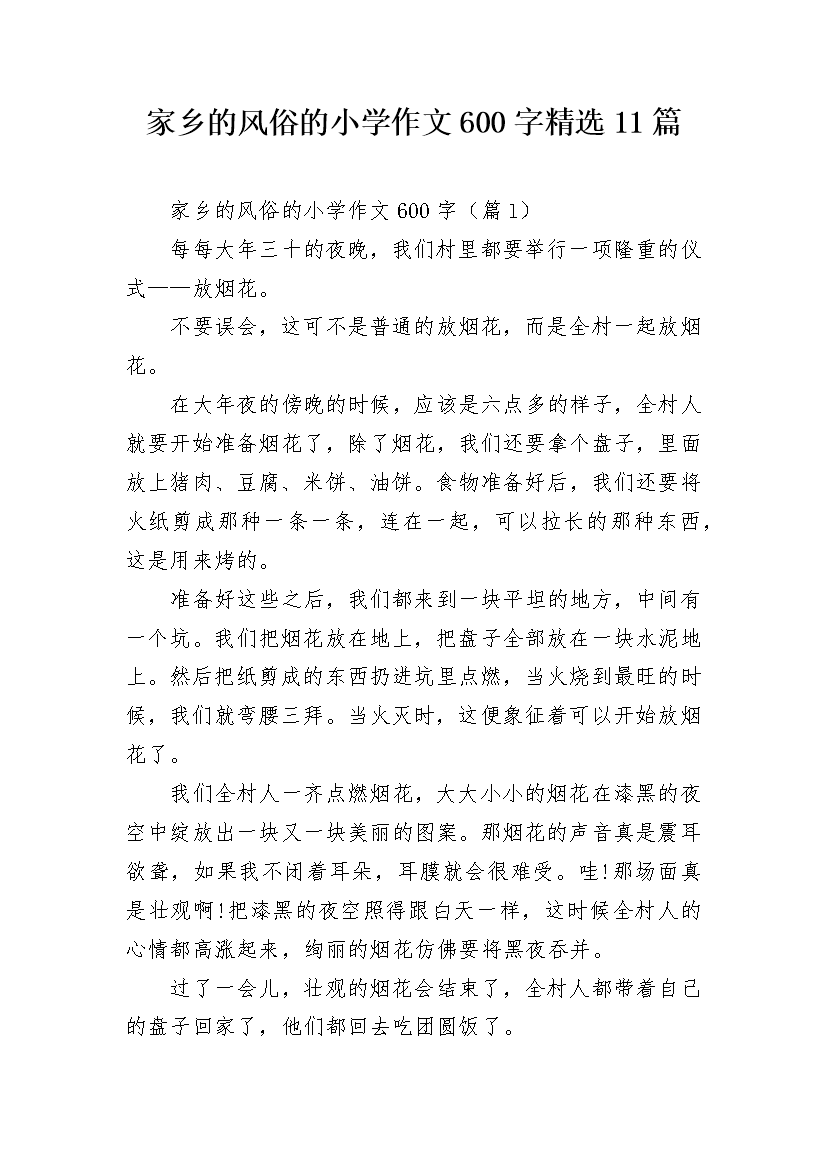 家乡的风俗的小学作文600字精选11篇

家乡的风俗的小学作文600字（篇1）

每每大年三十的夜晚，我们村里都要举行一项隆重的仪式——放烟花。

不要误会，这可不是普通的放烟花，而是全村一起放烟花。

在大年夜的傍晚的时候，应该是六点多的样子，全村人就要开始准备烟花了，除了烟花，我们还要拿个盘子，里面放上猪肉、豆腐、米饼、油饼。食物准备好后，我们还要将火纸剪成那种一条一条，连在一起，可以拉长的那种东西，这是用来烤的。

准备好这些之后，我们都来到一块平坦的地方，中间有一个坑。我们把烟花放在地上，把盘子全部放在一块水泥地上。然后把纸剪成的东西扔进坑里点燃，当火烧到最旺的时候，我们就弯腰三拜。当火灭时，这便象征着可以开始放烟花了。

我们全村人一齐点燃烟花，大大小小的烟花在漆黑的夜空中绽放出一块又一块美丽的图案。那烟花的声音真是震耳欲聋，如果我不闭着耳朵，耳膜就会很难受。哇!那场面真是壮观啊!把漆黑的夜空照得跟白天一样，这时候全村人的心情都高涨起来，绚丽的烟花仿佛要将黑夜吞并。

过了一会儿，壮观的烟花会结束了，全村人都带着自己的盘子回家了，他们都回去吃团圆饭了。